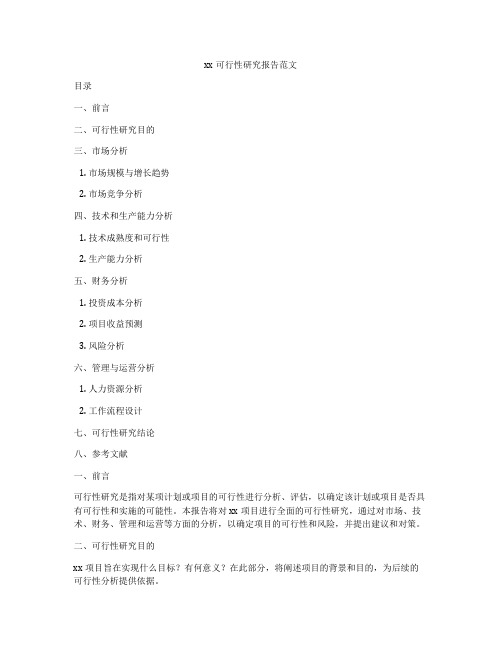 xx 可行性研究报告范文

目录

一、前言

二、可行性研究目的

三、市场分析

1. 市场规模与增长趋势

2. 市场竞争分析

四、技术和生产能力分析

1. 技术成熟度和可行性

2. 生产能力分析

五、财务分析

1. 投资成本分析

2. 项目收益预测

3. 风险分析

六、管理与运营分析

1. 人力资源分析

2. 工作流程设计

七、可行性研究结论

八、参考文献

一、前言

可行性研究是指对某项计划或项目的可行性进行分析、评估，以确定该计划或项目是否具有可行性和实施的可能性。本报告将对 xx 项目进行全面的可行性研究，通过对市场、技术、财务、管理和运营等方面的分析，以确定项目的可行性和风险，并提出建议和对策。

二、可行性研究目的

xx 项目旨在实现什么目标？有何意义？在此部分，将阐述项目的背景和目的，为后续的可行性分析提供依据。